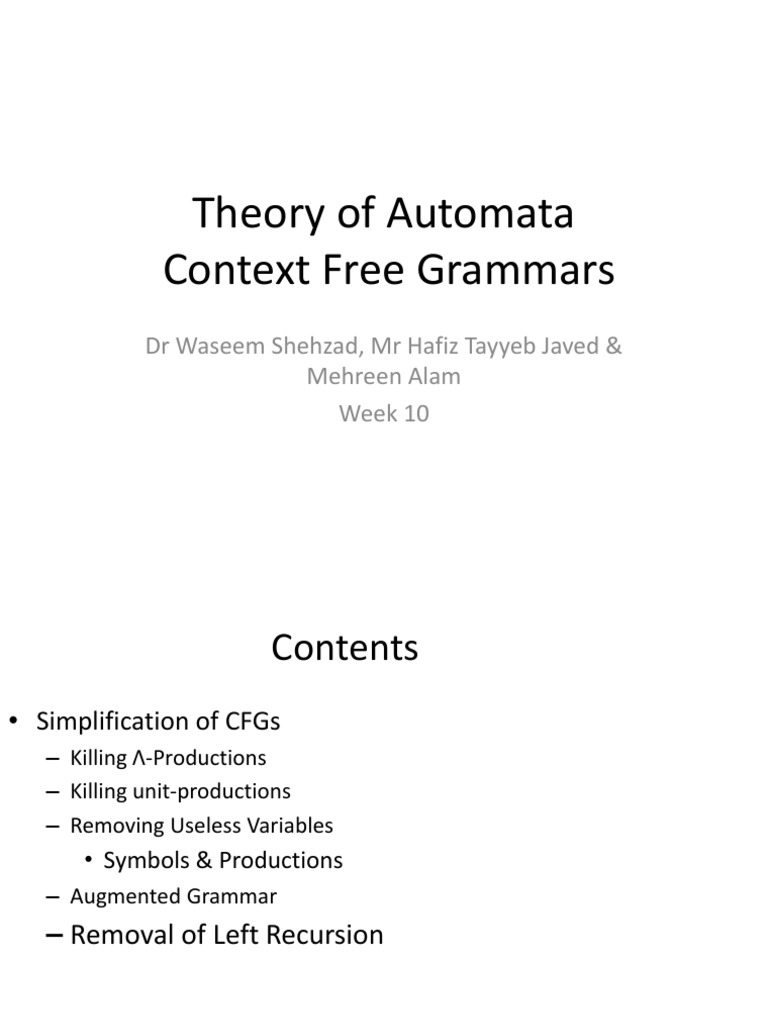 Theory of Automata
Context Free Grammars

Dr Waseem Shehzad, Mr Hafiz Tayyeb Javed & Mehreen Alam

Week 10

Contents

• Simplification of CFGs
– Killing Λ-Productions
– Killing unit-productions
– Removing Useless Variables
• Symbols & Productions
– Augmented Grammar
– Removal of Left Recursion